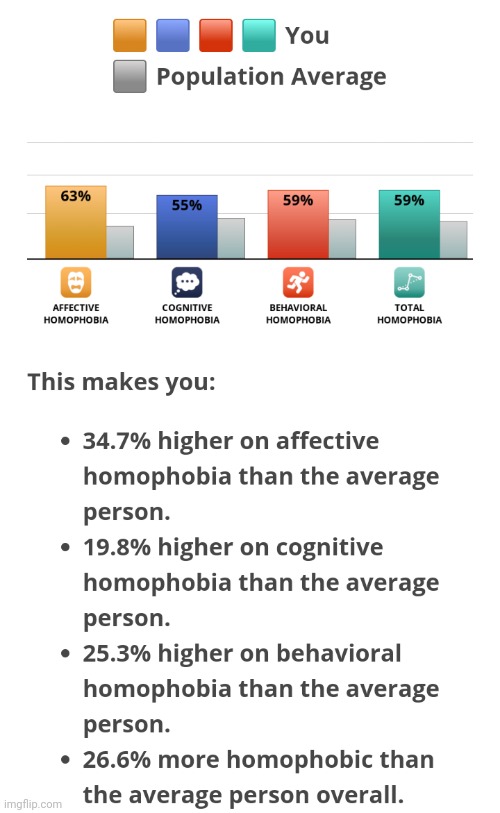 You
Population Average

63%
55%
59%
59%

AFFECTIVE HOMOPHOBIA
COGNITIVE HOMOPHOBIA
BEHAVIORAL HOMOPHOBIA
TOTAL HOMOPHOBIA

This makes you:

• 34.7% higher on affective homophobia than the average person.
• 19.8% higher on cognitive homophobia than the average person.
• 25.3% higher on behavioral homophobia than the average person.
• 26.6% more homophobic than the average person overall.

imgflip.com